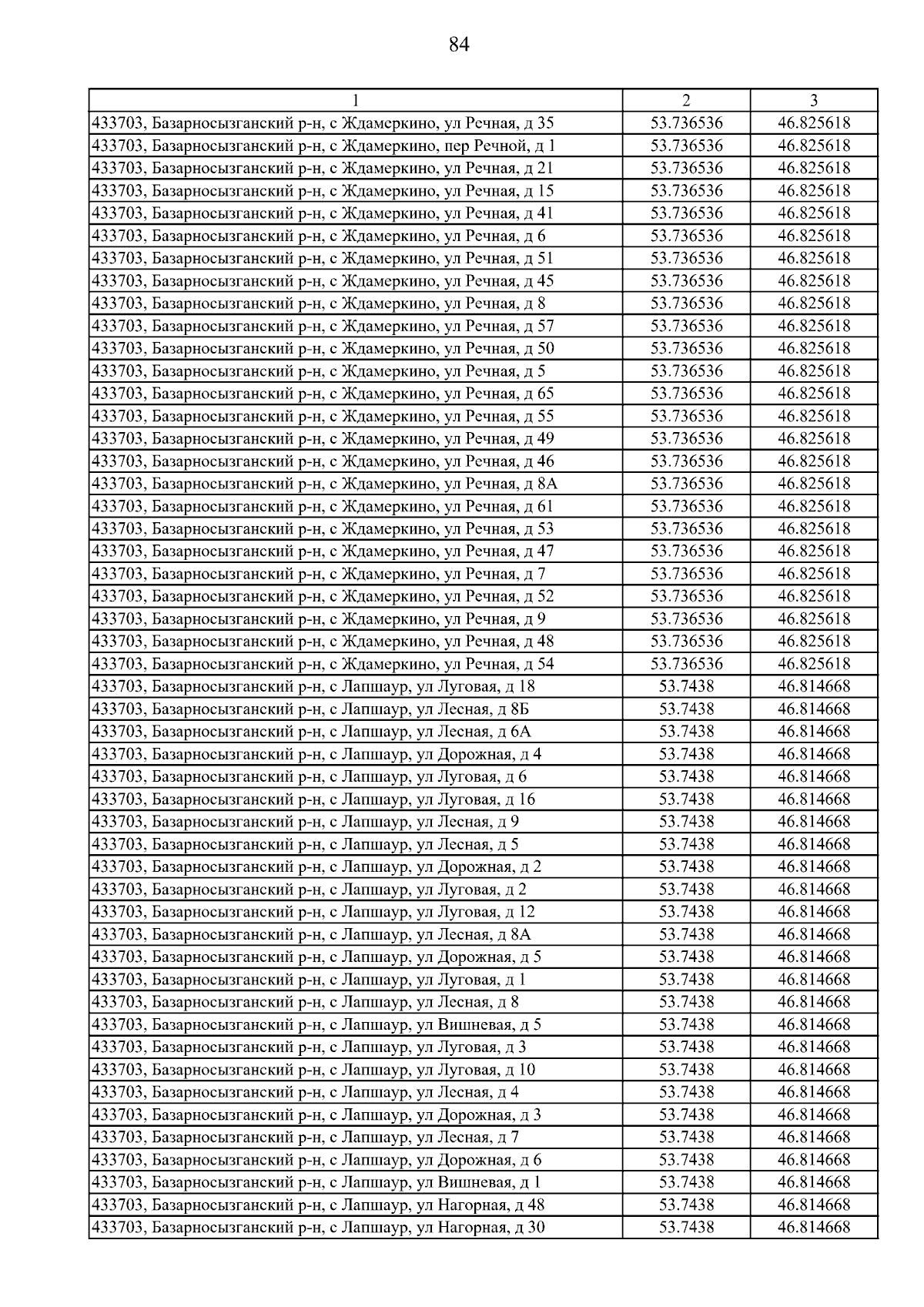 84

| 1 | 2 | 3 |
|---|---|---|
| 433703, Базарносызганский р-н, с Ждамеркино, ул Речная, д 35 | 53.736536 | 46.825618 |
| 433703, Базарносызганский р-н, с Ждамеркино, пер Речной, д 1 | 53.736536 | 46.825618 |
| 433703, Базарносызганский р-н, с Ждамеркино, ул Речная, д 21 | 53.736536 | 46.825618 |
| 433703, Базарносызганский р-н, с Ждамеркино, ул Речная, д 15 | 53.736536 | 46.825618 |
| 433703, Базарносызганский р-н, с Ждамеркино, ул Речная, д 41 | 53.736536 | 46.825618 |
| 433703, Базарносызганский р-н, с Ждамеркино, ул Речная, д 6 | 53.736536 | 46.825618 |
| 433703, Базарносызганский р-н, с Ждамеркино, ул Речная, д 51 | 53.736536 | 46.825618 |
| 433703, Базарносызганский р-н, с Ждамеркино, ул Речная, д 45 | 53.736536 | 46.825618 |
| 433703, Базарносызганский р-н, с Ждамеркино, ул Речная, д 8 | 53.736536 | 46.825618 |
| 433703, Базарносызганский р-н, с Ждамеркино, ул Речная, д 57 | 53.736536 | 46.825618 |
| 433703, Базарносызганский р-н, с Ждамеркино, ул Речная, д 50 | 53.736536 | 46.825618 |
| 433703, Базарносызганский р-н, с Ждамеркино, ул Речная, д 5 | 53.736536 | 46.825618 |
| 433703, Базарносызганский р-н, с Ждамеркино, ул Речная, д 65 | 53.736536 | 46.825618 |
| 433703, Базарносызганский р-н, с Ждамеркино, ул Речная, д 55 | 53.736536 | 46.825618 |
| 433703, Базарносызганский р-н, с Ждамеркино, ул Речная, д 49 | 53.736536 | 46.825618 |
| 433703, Базарносызганский р-н, с Ждамеркино, ул Речная, д 46 | 53.736536 | 46.825618 |
| 433703, Базарносызганский р-н, с Ждамеркино, ул Речная, д 8А | 53.736536 | 46.825618 |
| 433703, Базарносызганский р-н, с Ждамеркино, ул Речная, д 61 | 53.736536 | 46.825618 |
| 433703, Базарносызганский р-н, с Ждамеркино, ул Речная, д 53 | 53.736536 | 46.825618 |
| 433703, Базарносызганский р-н, с Ждамеркино, ул Речная, д 47 | 53.736536 | 46.825618 |
| 433703, Базарносызганский р-н, с Ждамеркино, ул Речная, д 7 | 53.736536 | 46.825618 |
| 433703, Базарносызганский р-н, с Ждамеркино, ул Речная, д 52 | 53.736536 | 46.825618 |
| 433703, Базарносызганский р-н, с Ждамеркино, ул Речная, д 9 | 53.736536 | 46.825618 |
| 433703, Базарносызганский р-н, с Ждамеркино, ул Речная, д 48 | 53.736536 | 46.825618 |
| 433703, Базарносызганский р-н, с Ждамеркино, ул Речная, д 54 | 53.736536 | 46.825618 |
| 433703, Базарносызганский р-н, с Лапшаур, ул Луговая, д 18 | 53.7438 | 46.814668 |
| 433703, Базарносызганский р-н, с Лапшаур, ул Лесная, д 8Б | 53.7438 | 46.814668 |
| 433703, Базарносызганский р-н, с Лапшаур, ул Лесная, д 6А | 53.7438 | 46.814668 |
| 433703, Базарносызганский р-н, с Лапшаур, ул Дорожная, д 4 | 53.7438 | 46.814668 |
| 433703, Базарносызганский р-н, с Лапшаур, ул Луговая, д 6 | 53.7438 | 46.814668 |
| 433703, Базарносызганский р-н, с Лапшаур, ул Луговая, д 16 | 53.7438 | 46.814668 |
| 433703, Базарносызганский р-н, с Лапшаур, ул Лесная, д 9 | 53.7438 | 46.814668 |
| 433703, Базарносызганский р-н, с Лапшаур, ул Лесная, д 5 | 53.7438 | 46.814668 |
| 433703, Базарносызганский р-н, с Лапшаур, ул Дорожная, д 2 | 53.7438 | 46.814668 |
| 433703, Базарносызганский р-н, с Лапшаур, ул Луговая, д 2 | 53.7438 | 46.814668 |
| 433703, Базарносызганский р-н, с Лапшаур, ул Луговая, д 12 | 53.7438 | 46.814668 |
| 433703, Базарносызганский р-н, с Лапшаур, ул Лесная, д 8А | 53.7438 | 46.814668 |
| 433703, Базарносызганский р-н, с Лапшаур, ул Дорожная, д 5 | 53.7438 | 46.814668 |
| 433703, Базарносызганский р-н, с Лапшаур, ул Луговая, д 1 | 53.7438 | 46.814668 |
| 433703, Базарносызганский р-н, с Лапшаур, ул Лесная, д 8 | 53.7438 | 46.814668 |
| 433703, Базарносызганский р-н, с Лапшаур, ул Вишневая, д 5 | 53.7438 | 46.814668 |
| 433703, Базарносызганский р-н, с Лапшаур, ул Луговая, д 3 | 53.7438 | 46.814668 |
| 433703, Базарносызганский р-н, с Лапшаур, ул Луговая, д 10 | 53.7438 | 46.814668 |
| 433703, Базарносызганский р-н, с Лапшаур, ул Лесная, д 4 | 53.7438 | 46.814668 |
| 433703, Базарносызганский р-н, с Лапшаур, ул Дорожная, д 3 | 53.7438 | 46.814668 |
| 433703, Базарносызганский р-н, с Лапшаур, ул Лесная, д 7 | 53.7438 | 46.814668 |
| 433703, Базарносызганский р-н, с Лапшаур, ул Дорожная, д 6 | 53.7438 | 46.814668 |
| 433703, Базарносызганский р-н, с Лапшаур, ул Вишневая, д 1 | 53.7438 | 46.814668 |
| 433703, Базарносызганский р-н, с Лапшаур, ул Нагорная, д 48 | 53.7438 | 46.814668 |
| 433703, Базарносызганский р-н, с Лапшаур, ул Нагорная, д 30 | 53.7438 | 46.814668 |